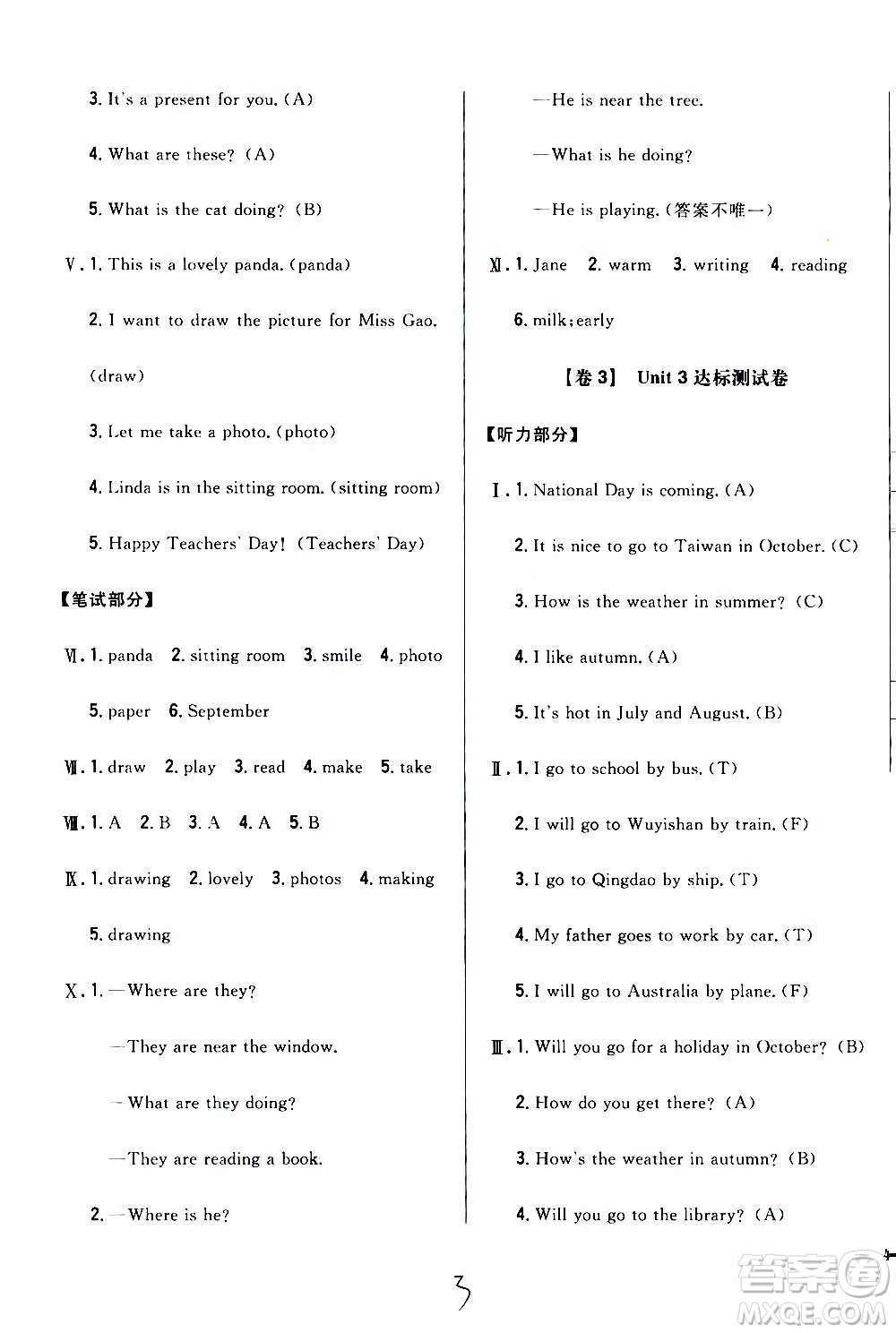 3. It's a present for you. (A)

4. What are these? (A)

5. What is the cat doing? (B)

Ⅴ. 1. This is a lovely panda. (panda)

2. I want to draw the picture for Miss Gao. (draw)

3. Let me take a photo. (photo)

4. Linda is in the sitting room. (sitting room)

5. Happy Teachers' Day! (Teachers' Day)

【笔试部分】

Ⅵ. 1. panda 2. sitting room 3. smile 4. photo 5. paper 6. September

Ⅶ. 1. draw 2. play 3. read 4. make 5. take

Ⅷ. 1. A 2. B 3. A 4. A 5. B

Ⅸ. 1. drawing 2. lovely 3. photos 4. making 5. drawing

Ⅹ. 1. —Where are they?

—They are near the window.

—What are they doing?

—They are reading a book.

2. —Where is he?

—He is near the tree.

—What is he doing?

—He is playing. (答案不唯一)

Ⅺ. 1. Jane 2. warm 3. writing 4. reading 6. milk; early

【卷 3】 Unit 3 达标测试卷

【听力部分】

Ⅰ. 1. National Day is coming. (A)

2. It is nice to go to Taiwan in October. (C)

3. How is the weather in summer? (C)

4. I like autumn. (A)

5. It's hot in July and August. (B)

Ⅱ. 1. I go to school by bus. (T)

2. I will go to Wuyishan by train. (F)

3. I go to Qingdao by ship. (T)

4. My father goes to work by car. (T)

5. I will go to Australia by plane. (F)

Ⅲ. 1. Will you go for a holiday in October? (B)

2. How do you get there? (A)

3. How's the weather in autumn? (B)

4. Will you go to the library? (A)

3

答案圈 MXQE.COM